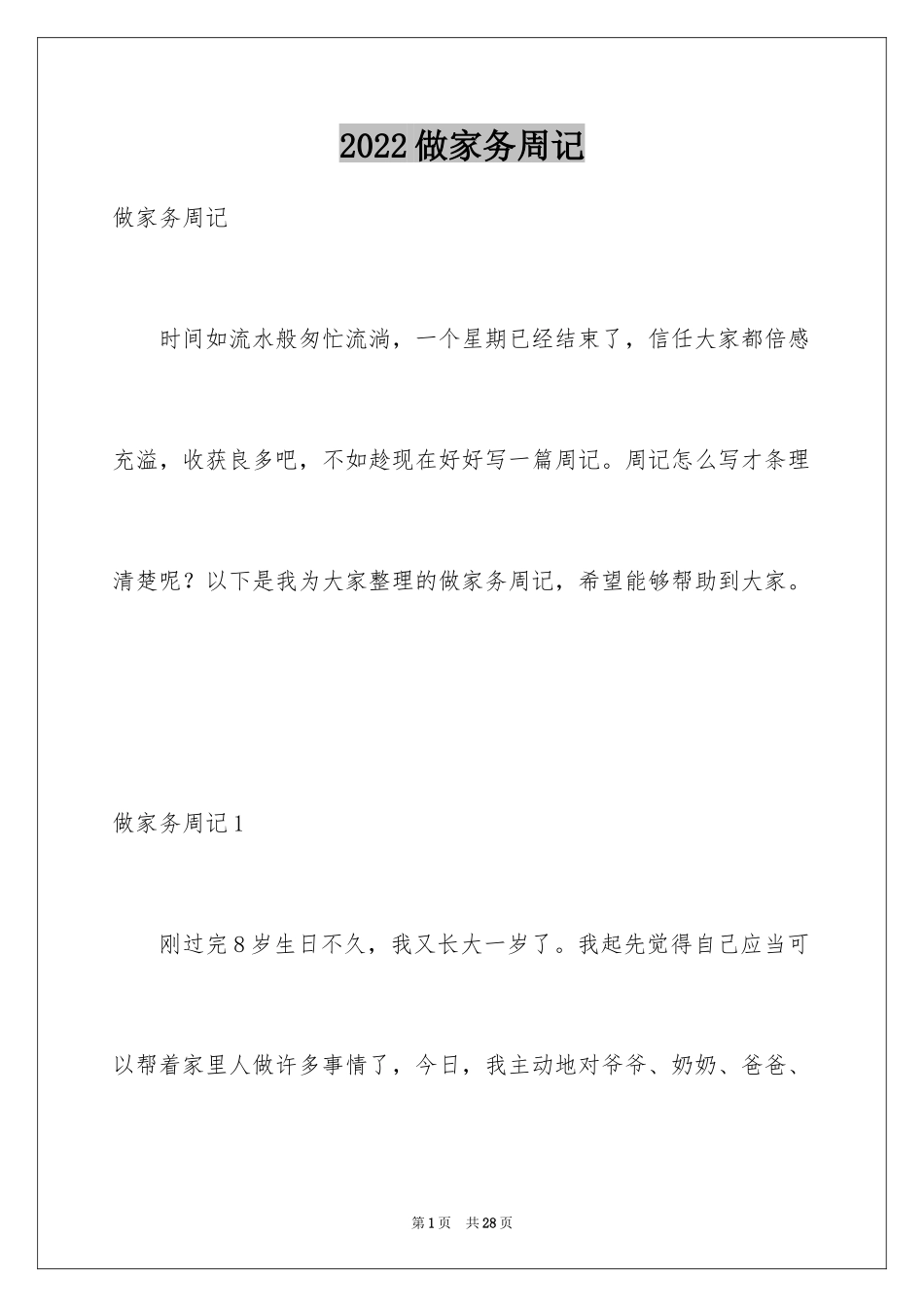 2022做家务周记

做家务周记

时间如流水般匆忙流淌，一个星期已经结束了，信任大家都倍感充溢，收获良多吧，不如趁现在好好写一篇周记。周记怎么写才条理清楚呢？以下是我为大家整理的做家务周记，希望能够帮助到大家。

做家务周记1

刚过完8岁生日不久，我又长大一岁了。我起先觉得自己应当可以帮着家里人做许多事情了，今日，我主动地对爷爷、奶奶、爸爸、

第1页 共28页